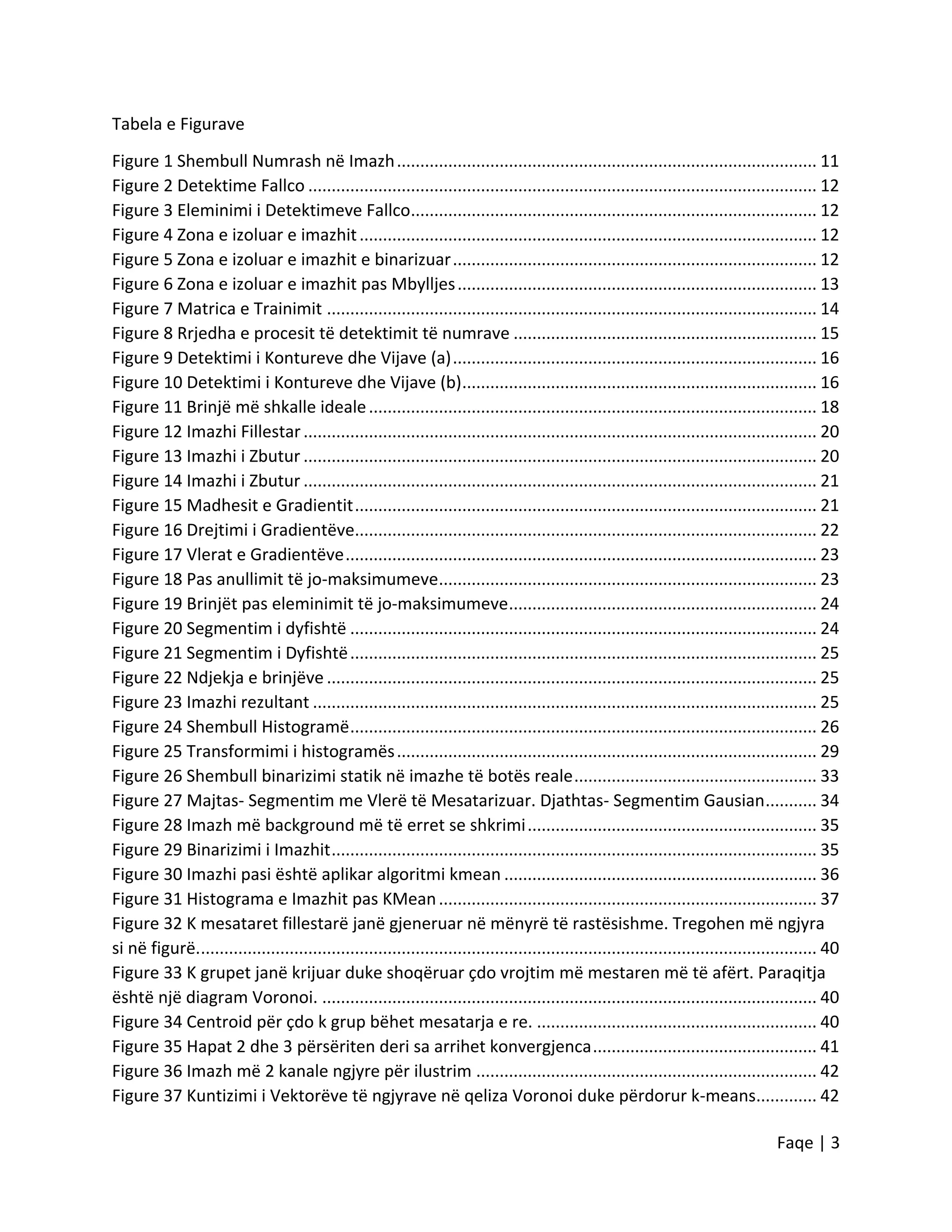 Tabela e Figurave

Figure 1 Shembull Numrash në Imazh 11
Figure 2 Detektime Fallco 12
Figure 3 Eleminimi i Detektimeve Fallco 12
Figure 4 Zona e izoluar e imazhit 12
Figure 5 Zona e izoluar e imazhit e binarizuar 12
Figure 6 Zona e izoluar e imazhit pas Mbylljes 13
Figure 7 Matrica e Trainimit 14
Figure 8 Rrjedha e procesit të detektimit të numrave 15
Figure 9 Detektimi i Kontureve dhe Vijave (a) 16
Figure 10 Detektimi i Kontureve dhe Vijave (b) 16
Figure 11 Brinjë më shkalle ideale 18
Figure 12 Imazhi Fillestar 20
Figure 13 Imazhi i Zbutur 20
Figure 14 Imazhi i Zbutur 21
Figure 15 Madhesit e Gradientit 21
Figure 16 Drejtimi i Gradientëve 22
Figure 17 Vlerat e Gradientëve 23
Figure 18 Pas anullimit të jo-maksimumeve 23
Figure 19 Brinjët pas eleminimit të jo-maksimumeve 24
Figure 20 Segmentim i dyfishtë 24
Figure 21 Segmentim i Dyfishtë 25
Figure 22 Ndjekja e brinjëve 25
Figure 23 Imazhi rezultant 25
Figure 24 Shembull Histogramë 26
Figure 25 Transformimi i histogramës 29
Figure 26 Shembull binarizimi statik në imazhe të botës reale 33
Figure 27 Majtas- Segmentim me Vlerë të Mesatarizuar. Djathtas- Segmentim Gausian 34
Figure 28 Imazh më background më të erret se shkrimi 35
Figure 29 Binarizimi i Imazhit 35
Figure 30 Imazhi pasi është aplikar algoritmi kmean 36
Figure 31 Histograma e Imazhit pas KMean 37
Figure 32 K mesataret fillestarë janë gjeneruar në mënyrë të rastësishme. Tregohen më ngjyra si në figurë. 40
Figure 33 K grupet janë krijuar duke shoqëruar çdo vrojtim më mestaren më të afërt. Paraqitja është një diagram Voronoi. 40
Figure 34 Centroid për çdo k grup bëhet mesatarja e re. 40
Figure 35 Hapat 2 dhe 3 përsëriten deri sa arrihet konvergjenca 41
Figure 36 Imazh më 2 kanale ngjyre për ilustrim 42
Figure 37 Kuntizimi i Vektorëve të ngjyrave në qeliza Voronoi duke përdorur k-means 42

Faqe | 3